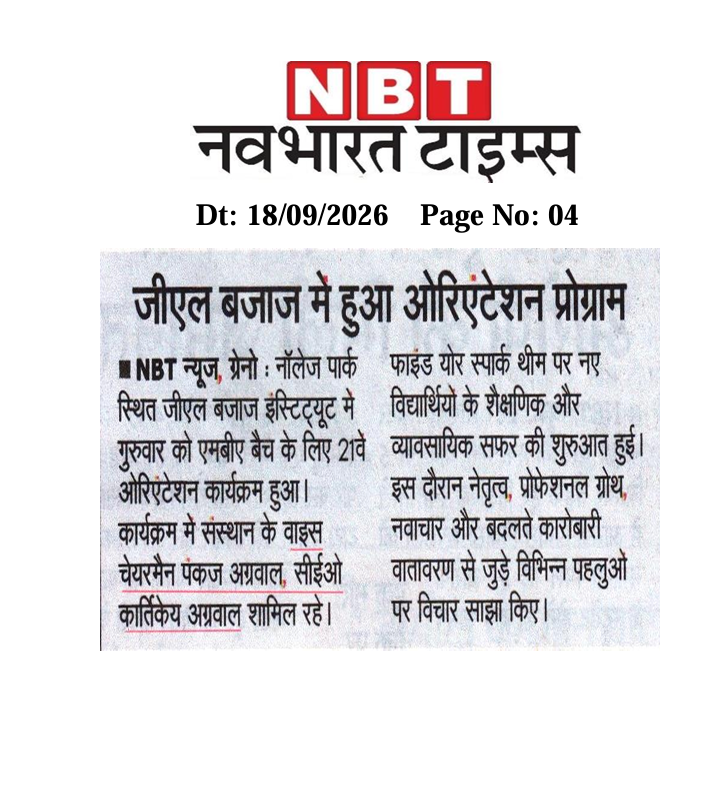 NBT
नवभारत टाइम्स

Dt: 18/09/2026 Page No: 04

जीएल बजाज में हुआ ओरिएंटेशन प्रोग्राम

■ NBT न्यूज, ग्रेनो : नॉलेज पार्क स्थित जीएल बजाज इंस्टिट्यूट में गुरुवार को एमबीए बैच के लिए 21वें ओरिएंटेशन कार्यक्रम हुआ। कार्यक्रम में संस्थान के वाइस चेयरमैन पंकज अग्रवाल, सीईओ कार्तिकेय अग्रवाल शामिल रहे।

फाइंड योर स्पार्क थीम पर नए विद्यार्थियों के शैक्षणिक और व्यावसायिक सफर की शुरुआत हुई। इस दौरान नेतृत्व, प्रोफेशनल ग्रोथ, नवाचार और बदलते कारोबारी वातावरण से जुड़े विभिन्न पहलुओं पर विचार साझा किए।